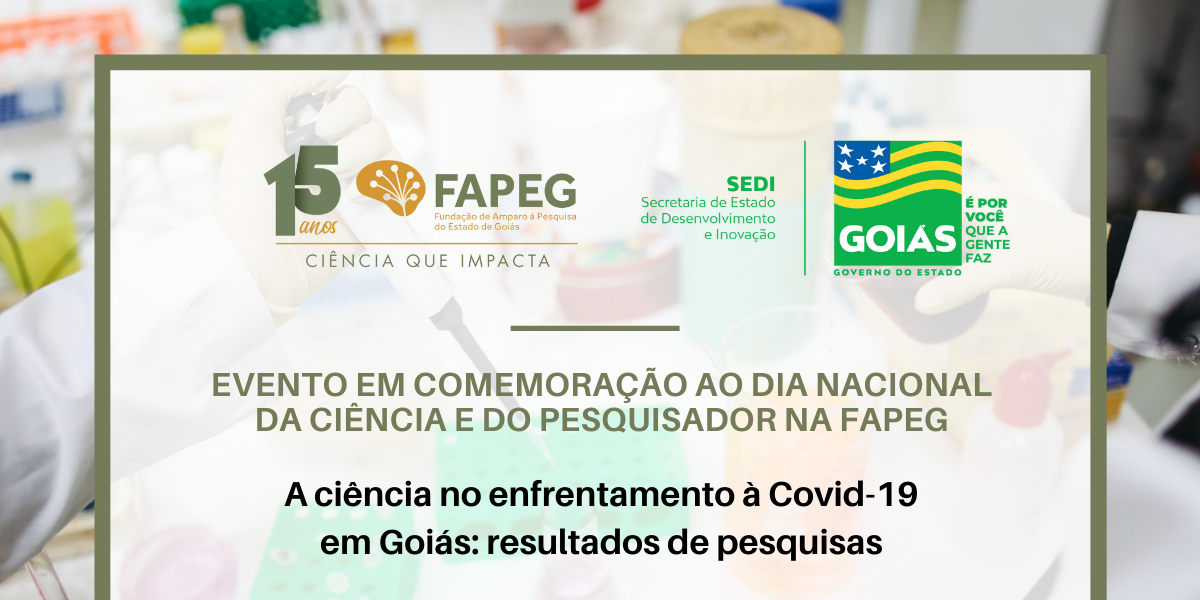 15 anos FAPEG Fundação de Amparo à Pesquisa do Estado de Goiás
CIÊNCIA QUE IMPACTA

SEDI
Secretaria de Estado de Desenvolvimento e Inovação

GOIÁS
GOVERNO DO ESTADO
É POR VOCÊ QUE A GENTE FAZ

EVENTO EM COMEMORAÇÃO AO DIA NACIONAL DA CIÊNCIA E DO PESQUISADOR NA FAPEG

A ciência no enfrentamento à Covid-19 em Goiás: resultados de pesquisas